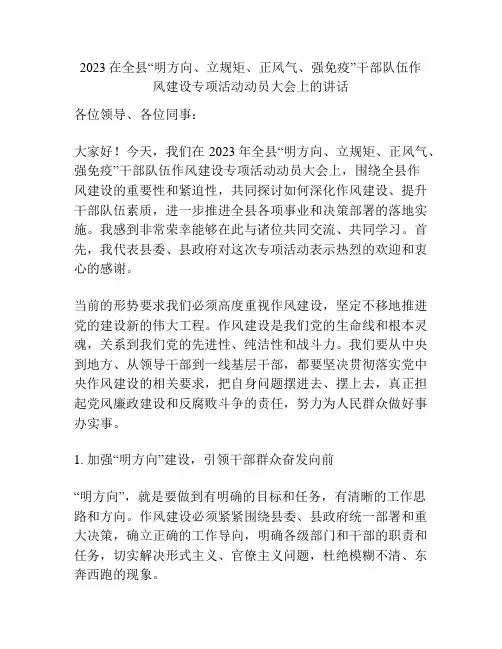 2023 在全县“明方向、立规矩、正风气、强免疫”干部队伍作风建设专项活动动员大会上的讲话

各位领导、各位同事：

大家好！今天，我们在 2023 年全县“明方向、立规矩、正风气、强免疫”干部队伍作风建设专项活动动员大会上，围绕全县作风建设的重要性和紧迫性，共同探讨如何深化作风建设、提升干部队伍素质，进一步推进全县各项事业和决策部署的落地实施。我感到非常荣幸能够在此与诸位共同交流、共同学习。首先，我代表县委、县政府对这次专项活动表示热烈的欢迎和衷心的感谢。

当前的形势要求我们必须高度重视作风建设，坚定不移地推进党的建设新的伟大工程。作风建设是我们党的生命线和根本灵魂，关系到我们党的先进性、纯洁性和战斗力。我们要从中央到地方、从领导干部到一线基层干部，都要坚决贯彻落实党中央作风建设的相关要求，把自身问题摆进去、摆上去，真正担起党风廉政建设和反腐败斗争的责任，努力为人民群众做好事办实事。

1. 加强“明方向”建设，引领干部群众奋发向前

“明方向”，就是要做到有明确的目标和任务，有清晰的工作思路和方向。作风建设必须紧紧围绕县委、县政府统一部署和重大决策，确立正确的工作导向，明确各级部门和干部的职责和任务，切实解决形式主义、官僚主义问题，杜绝模糊不清、东奔西跑的现象。